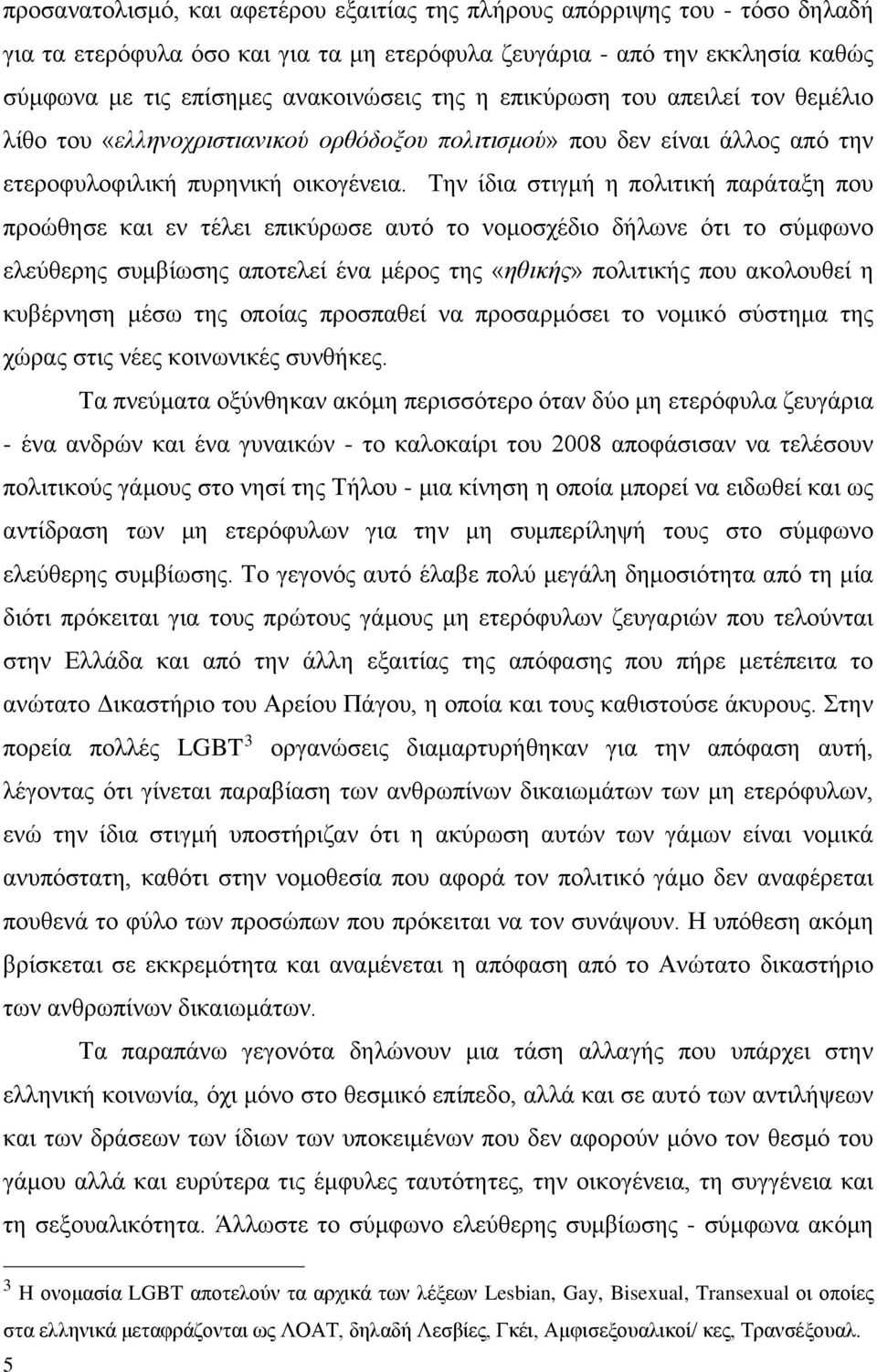 προσανατολισμό, και αφετέρου εξαιτίας της πλήρους απόρριψης του - τόσο δηλαδή για τα ετερόφυλα όσο και για τα μη ετερόφυλα ζευγάρια - από την εκκλησία καθώς σύμφωνα με τις επίσημες ανακοινώσεις της η επικύρωση του απειλεί τον θεμέλιο λίθο του «ελληνοχριστιανικού ορθόδοξου πολιτισμού» που δεν είναι άλλος από την ετεροφυλοφιλική πυρηνική οικογένεια. Την ίδια στιγμή η πολιτική παράταξη που προώθησε και εν τέλει επικύρωσε αυτό το νομοσχέδιο δήλωνε ότι το σύμφωνο ελεύθερης συμβίωσης αποτελεί ένα μέρος της «ηθικής» πολιτικής που ακολουθεί η κυβέρνηση μέσω της οποίας προσπαθεί να προσαρμόσει το νομικό σύστημα της χώρας στις νέες κοινωνικές συνθήκες.

Τα πνεύματα οξύνθηκαν ακόμη περισσότερο όταν δύο μη ετερόφυλα ζευγάρια - ένα ανδρών και ένα γυναικών - το καλοκαίρι του 2008 αποφάσισαν να τελέσουν πολιτικούς γάμους στο νησί της Τήλου - μια κίνηση η οποία μπορεί να ειδωθεί και ως αντίδραση των μη ετερόφυλων για την μη συμπερίληψή τους στο σύμφωνο ελεύθερης συμβίωσης. Το γεγονός αυτό έλαβε πολύ μεγάλη δημοσιότητα από τη μία διότι πρόκειται για τους πρώτους γάμους μη ετερόφυλων ζευγαριών που τελούνται στην Ελλάδα και από την άλλη εξαιτίας της απόφασης που πήρε μετέπειτα το ανώτατο Δικαστήριο του Αρείου Πάγου, η οποία και τους καθιστούσε άκυρους. Στην πορεία πολλές LGBT$^3$ οργανώσεις διαμαρτυρήθηκαν για την απόφαση αυτή, λέγοντας ότι γίνεται παραβίαση των ανθρωπίνων δικαιωμάτων των μη ετερόφυλων, ενώ την ίδια στιγμή υποστήριζαν ότι η ακύρωση αυτών των γάμων είναι νομικά ανυπόστατη, καθότι στην νομοθεσία που αφορά τον πολιτικό γάμο δεν αναφέρεται πουθενά το φύλο των προσώπων που πρόκειται να τον συνάψουν. Η υπόθεση ακόμη βρίσκεται σε εκκρεμότητα και αναμένεται η απόφαση από το Ανώτατο δικαστήριο των ανθρωπίνων δικαιωμάτων.

Τα παραπάνω γεγονότα δηλώνουν μια τάση αλλαγής που υπάρχει στην ελληνική κοινωνία, όχι μόνο στο θεσμικό επίπεδο, αλλά και σε αυτό των αντιλήψεων και των δράσεων των ίδιων των υποκειμένων που δεν αφορούν μόνο τον θεσμό του γάμου αλλά και ευρύτερα τις έμφυλες ταυτότητες, την οικογένεια, τη συγγένεια και τη σεξουαλικότητα. Άλλωστε το σύμφωνο ελεύθερης συμβίωσης - σύμφωνα ακόμη

$^3$ Η ονομασία LGBT αποτελούν τα αρχικά των λέξεων Lesbian, Gay, Bisexual, Transexual οι οποίες στα ελληνικά μεταφράζονται ως ΛΟΑΤ, δηλαδή Λεσβίες, Γκέι, Αμφισεξουαλικοί/ κες, Τρανσέξουαλ.

5